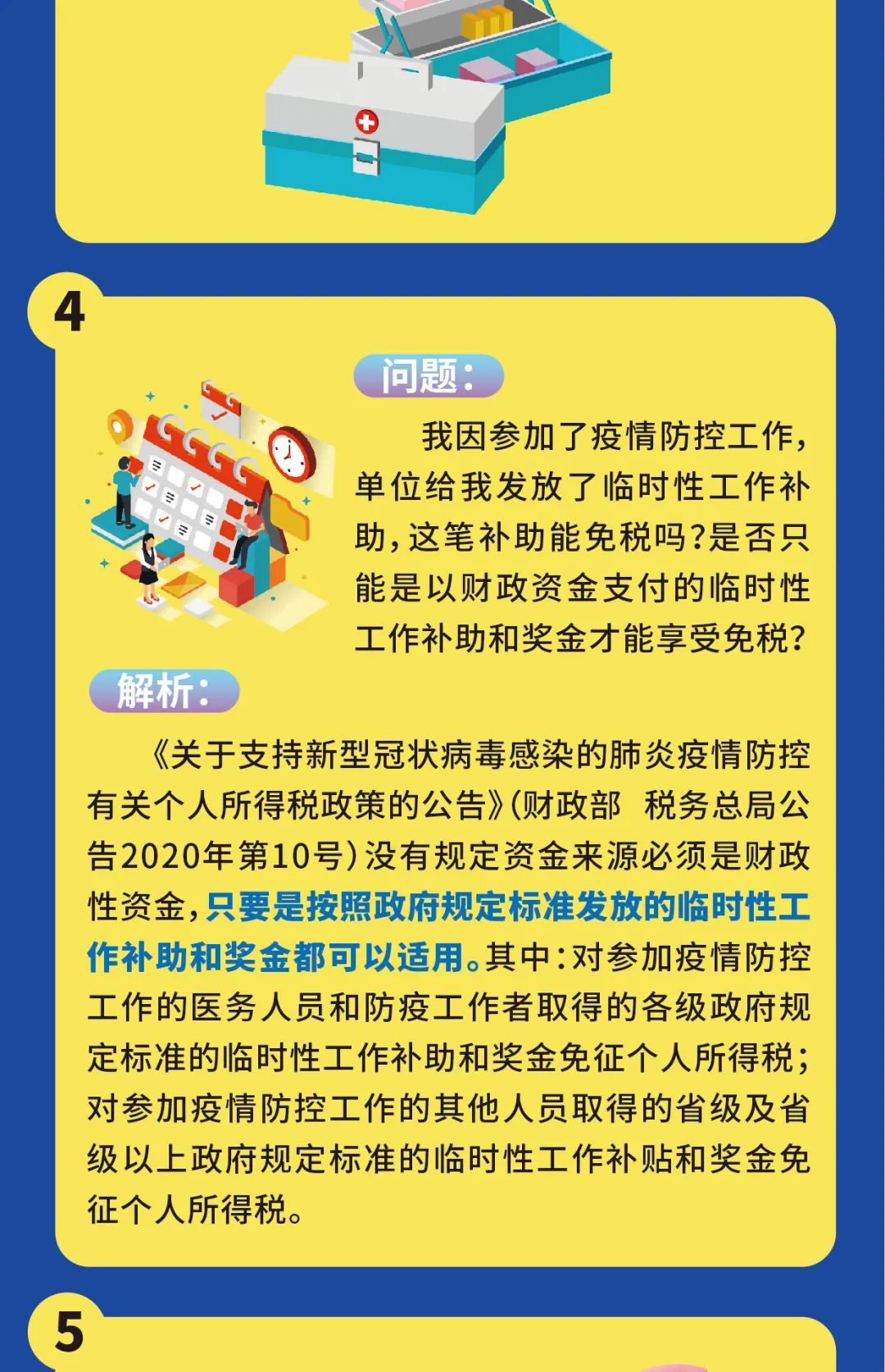 4

问题：

我因参加了疫情防控工作，单位给我发放了临时性工作补助，这笔补助能免税吗？是否只能是以财政资金支付的临时性工作补助和奖金才能享受免税？

解析：

《关于支持新型冠状病毒感染的肺炎疫情防控有关个人所得税政策的公告》（财政部 税务总局公告2020年第10号）没有规定资金来源必须是财政性资金，只要是按照政府规定标准发放的临时性工作补助和奖金都可以适用。其中：对参加疫情防控工作的医务人员和防疫工作者取得的各级政府规定标准的临时性工作补助和奖金免征个人所得税；对参加疫情防控工作的其他人员取得的省级及省级以上政府规定标准的临时性工作补贴和奖金免征个人所得税。

5